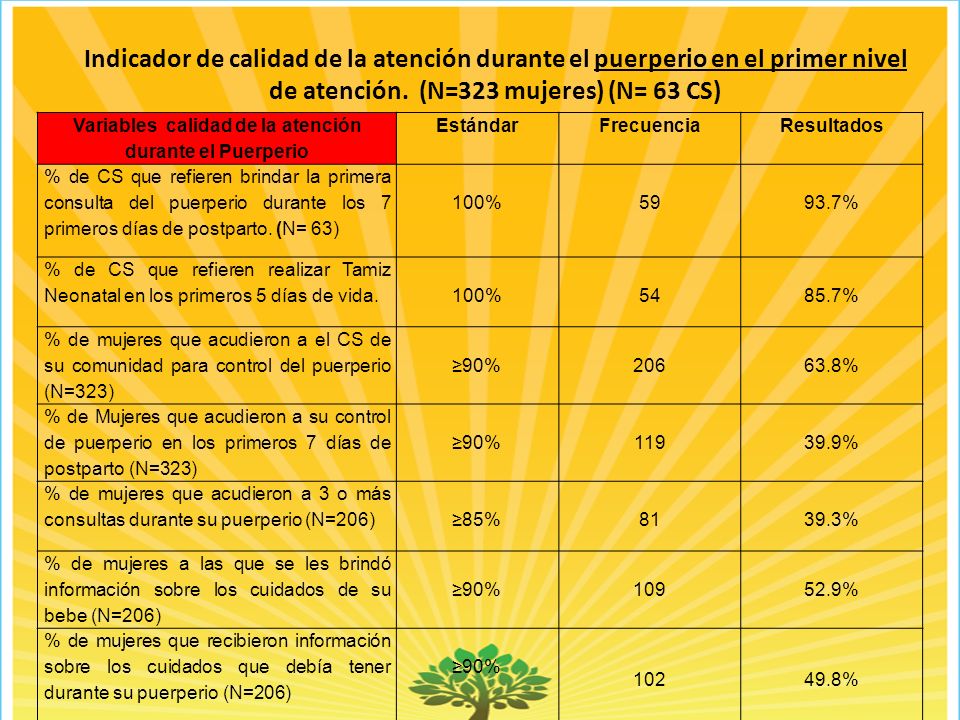 Indicador de calidad de la atención durante el puerperio en el primer nivel de atención. (N=323 mujeres) (N= 63 CS)

| Variables calidad de la atención durante el Puerperio | Estándar | Frecuencia | Resultados |
|---|---|---|---|
| % de CS que refieren brindar la primera consulta del puerperio durante los 7 primeros días de postparto. (N= 63) | 100% | 59 | 93.7% |
| % de CS que refieren realizar Tamiz Neonatal en los primeros 5 días de vida. | 100% | 54 | 85.7% |
| % de mujeres que acudieron a el CS de su comunidad para control del puerperio (N=323) | ≥90% | 206 | 63.8% |
| % de Mujeres que acudieron a su control de puerperio en los primeros 7 días de postparto (N=323) | ≥90% | 119 | 39.9% |
| % de mujeres que acudieron a 3 o más consultas durante su puerperio (N=206) | ≥85% | 81 | 39.3% |
| % de mujeres a las que se les brindó información sobre los cuidados de su bebe (N=206) | ≥90% | 109 | 52.9% |
| % de mujeres que recibieron información sobre los cuidados que debía tener durante su puerperio (N=206) | ≥90% | 102 | 49.8% |